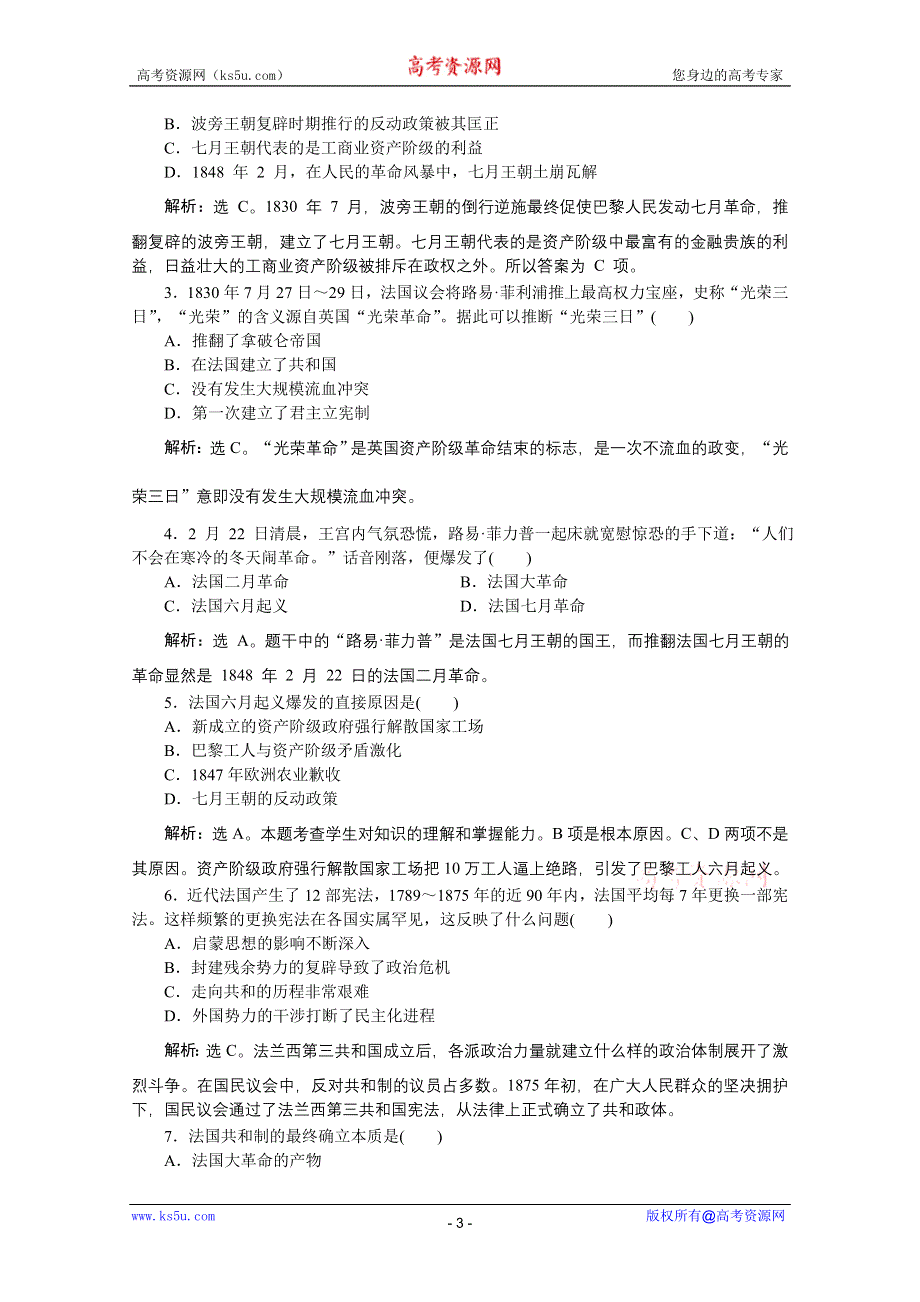 高考资源网（ks5u.com） 高考资源网 您身边的高考专家

B．波旁王朝复辟时期推行的反动政策被其匡正
C．七月王朝代表的是工商业资产阶级的利益
D．1848 年 2 月，在人民的革命风暴中，七月王朝土崩瓦解

解析：选 C。1830 年 7 月，波旁王朝的倒行逆施最终促使巴黎人民发动七月革命，推翻复辟的波旁王朝，建立了七月王朝。七月王朝代表的是资产阶级中最富有的金融贵族的利益，日益壮大的工商业资产阶级被排斥在政权之外。所以答案为 C 项。

3．1830 年 7 月 27 日～29 日，法国议会将路易·菲利浦推上最高权力宝座，史称“光荣三日”，“光荣”的含义源自英国“光荣革命”。据此可以推断“光荣三日”(　　)
A．推翻了拿破仑帝国
B．在法国建立了共和国
C．没有发生大规模流血冲突
D．第一次建立了君主立宪制

解析：选 C。“光荣革命”是英国资产阶级革命结束的标志，是一次不流血的政变，“光荣三日”意即没有发生大规模流血冲突。

4．2 月 22 日清晨，王宫内气氛恐慌，路易·菲力普一起床就宽慰惊恐的手下道：“人们不会在寒冷的冬天闹革命。”话音刚落，便爆发了(　　)
A．法国二月革命　　B．法国大革命
C．法国六月起义　　D．法国七月革命

解析：选 A。题干中的“路易·菲力普”是法国七月王朝的国王，而推翻法国七月王朝的革命显然是 1848 年 2 月 22 日的法国二月革命。

5．法国六月起义爆发的直接原因是(　　)
A．新成立的资产阶级政府强行解散国家工场
B．巴黎工人与资产阶级矛盾激化
C．1847 年欧洲农业歉收
D．七月王朝的反动政策

解析：选 A。本题考查学生对知识的理解和掌握能力。B 项是根本原因。C、D 两项不是其原因。资产阶级政府强行解散国家工场把 10 万工人逼上绝路，引发了巴黎工人六月起义。

6．近代法国产生了 12 部宪法，1789～1875 年的近 90 年内，法国平均每 7 年更换一部宪法。这样频繁的更换宪法在各国实属罕见，这反映了什么问题(　　)
A．启蒙思想的影响不断深入
B．封建残余势力的复辟导致了政治危机
C．走向共和的历程非常艰难
D．外国势力的干涉打断了民主化进程

解析：选 C。法兰西第三共和国成立后，各派政治力量就建立什么样的政治体制展开了激烈斗争。在国民议会中，反对共和制的议员占多数。1875 年初，在广大人民群众的坚决拥护下，国民议会通过了法兰西第三共和国宪法，从法律上正式确立了共和政体。

7．法国共和制的最终确立本质是(　　)
A．法国大革命的产物

www.ks5u.com - 3 - 版权所有@高考资源网